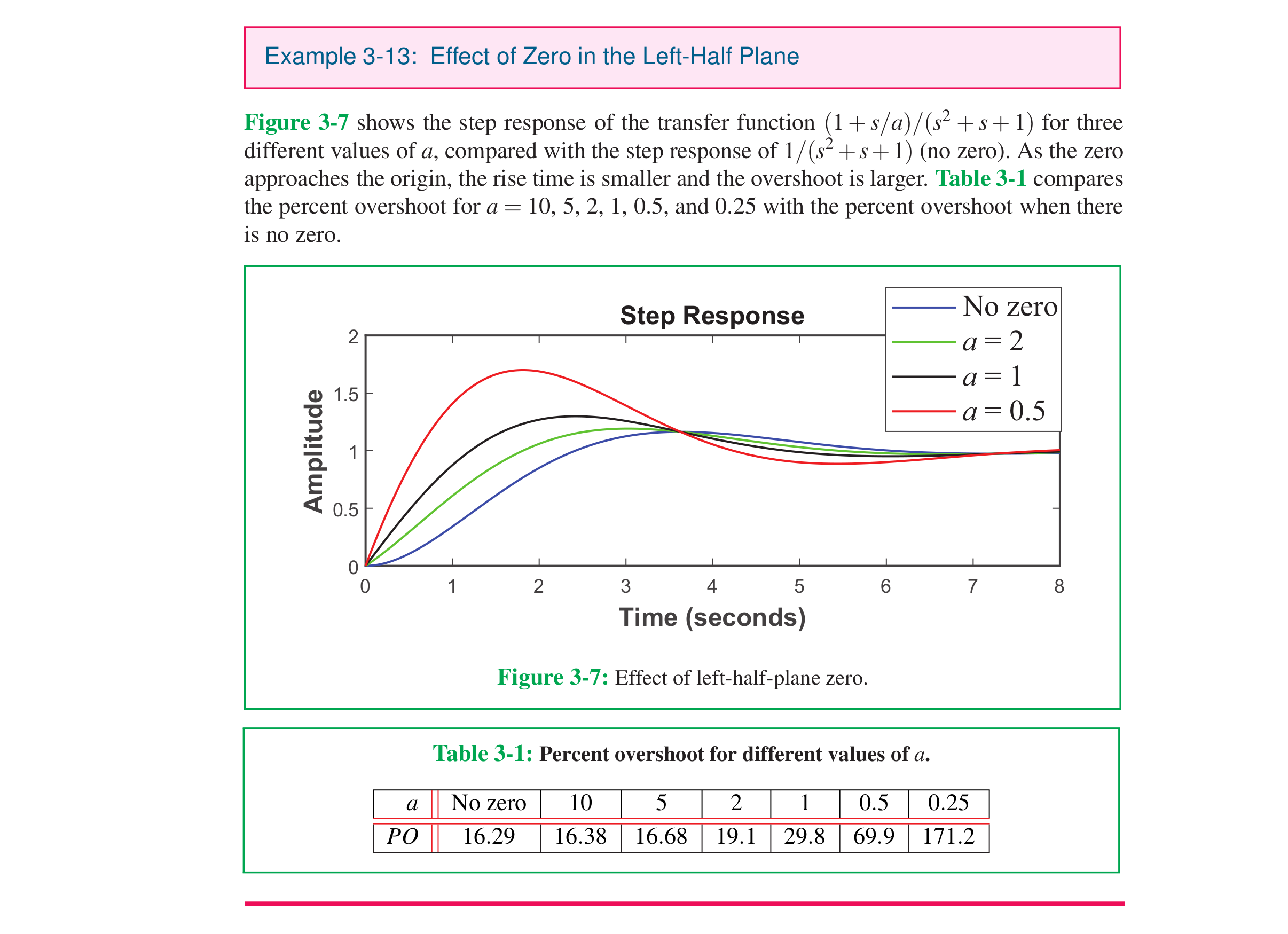 Example 3-13: Effect of Zero in the Left-Half Plane

Figure 3-7 shows the step response of the transfer function $(1+s/a)/(s^2+s+1)$ for three different values of $a$, compared with the step response of $1/(s^2+s+1)$ (no zero). As the zero approaches the origin, the rise time is smaller and the overshoot is larger. Table 3-1 compares the percent overshoot for $a = 10$, 5, 2, 1, 0.5, and 0.25 with the percent overshoot when there is no zero.

Step Response

No zero
$a = 2$
$a = 1$
$a = 0.5$

Amplitude

2
1.5
1
0.5
0

0 1 2 3 4 5 6 7 8

Time (seconds)

Figure 3-7: Effect of left-half-plane zero.

Table 3-1: Percent overshoot for different values of $a$.

| $a$ | No zero | 10 | 5 | 2 | 1 | 0.5 | 0.25 |
|---|---|---|---|---|---|---|---|
| $PO$ | 16.29 | 16.38 | 16.68 | 19.1 | 29.8 | 69.9 | 171.2 |